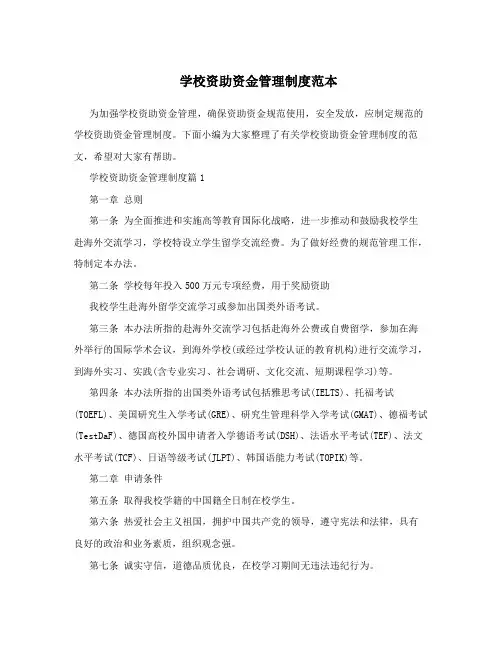 学校资助资金管理制度范本

为加强学校资助资金管理，确保资助资金规范使用，安全发放，应制定规范的学校资助资金管理制度。下面小编为大家整理了有关学校资助资金管理制度的范文，希望对大家有帮助。

学校资助资金管理制度篇 1

第一章 总则

第一条 为全面推进和实施高等教育国际化战略，进一步推动和鼓励我校学生赴海外交流学习，学校特设立学生留学交流经费。为了做好经费的规范管理工作，特制定本办法。

第二条 学校每年投入 500 万元专项经费，用于奖励资助

我校学生赴海外留学交流学习或参加出国类外语考试。

第三条 本办法所指的赴海外交流学习包括赴海外公费或自费留学，参加在海外举行的国际学术会议，到海外学校(或经过学校认证的教育机构)进行交流学习，到海外实习、实践(含专业实习、社会调研、文化交流、短期课程学习)等。

第四条 本办法所指的出国类外语考试包括雅思考试(IELTS)、托福考试(TOEFL)、美国研究生入学考试(GRE)、研究生管理科学入学考试(GMAT)、德福考试(TestDaF)、德国高校外国申请者入学德语考试(DSH)、法语水平考试(TEF)、法文水平考试(TCF)、日语等级考试(JLPT)、韩国语能力考试(TOPIK)等。

第二章 申请条件

第五条 取得我校学籍的中国籍全日制在校学生。

第六条 热爱社会主义祖国，拥护中国共产党的领导，遵守宪法和法律，具有良好的政治和业务素质，组织观念强。

第七条 诚实守信，道德品质优良，在校学习期间无违法违纪行为。